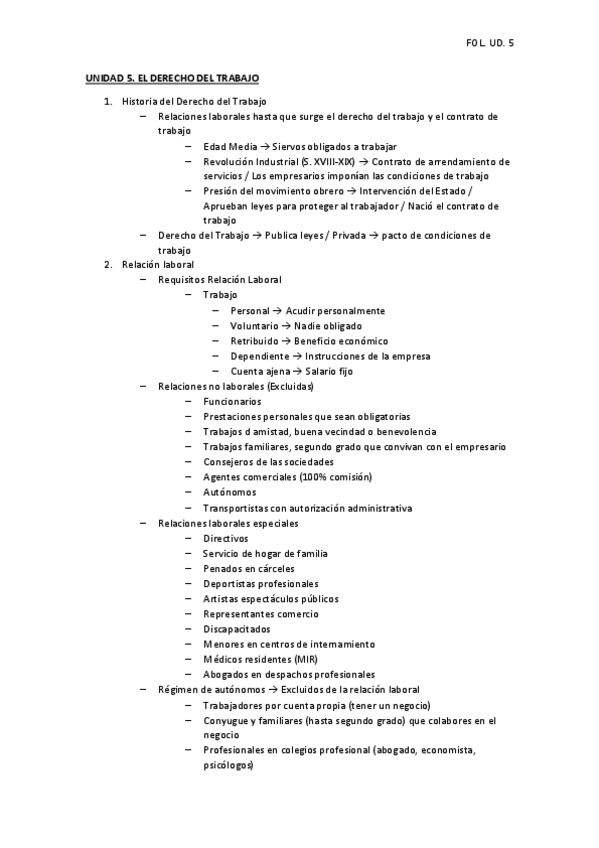 FOL. UD. 5

UNIDAD 5. EL DERECHO DEL TRABAJO

1. Historia del Derecho del Trabajo
– Relaciones laborales hasta que surge el derecho del trabajo y el contrato de trabajo
– Edad Media → Siervos obligados a trabajar
– Revolución Industrial (S. XVIII-XIX) → Contrato de arrendamiento de servicios / Los empresarios imponían las condiciones de trabajo
– Presión del movimiento obrero → Intervención del Estado / Aprueban leyes para proteger al trabajador / Nació el contrato de trabajo
– Derecho del Trabajo → Publica leyes / Privada → pacto de condiciones de trabajo
2. Relación laboral
– Requisitos Relación Laboral
– Trabajo
– Personal → Acudir personalmente
– Voluntario → Nadie obligado
– Retribuido → Beneficio económico
– Dependiente → Instrucciones de la empresa
– Cuenta ajena → Salario fijo
– Relaciones no laborales (Excluidas)
– Funcionarios
– Prestaciones personales que sean obligatorias
– Trabajos d amistad, buena vecindad o benevolencia
– Trabajos familiares, segundo grado que convivan con el empresario
– Consejeros de las sociedades
– Agentes comerciales (100% comisión)
– Autónomos
– Transportistas con autorización administrativa
– Relaciones laborales especiales
– Directivos
– Servicio de hogar de familia
– Penados en cárceles
– Deportistas profesionales
– Artistas espectáculos públicos
– Representantes comercio
– Discapacitados
– Menores en centros de internamiento
– Médicos residentes (MIR)
– Abogados en despachos profesionales
– Régimen de autónomos → Excluidos de la relación laboral
– Trabajadores por cuenta propia (tener un negocio)
– Conyugue y familiares (hasta segundo grado) que colabores en el negocio
– Profesionales en colegios profesional (abogado, economista, psicólogos)